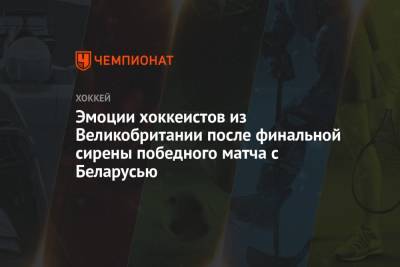 ЧЕМПИОНАТ

ХОККЕЙ

Эмоции хоккеистов из Великобритании после финальной сирены победного матча с Беларусью